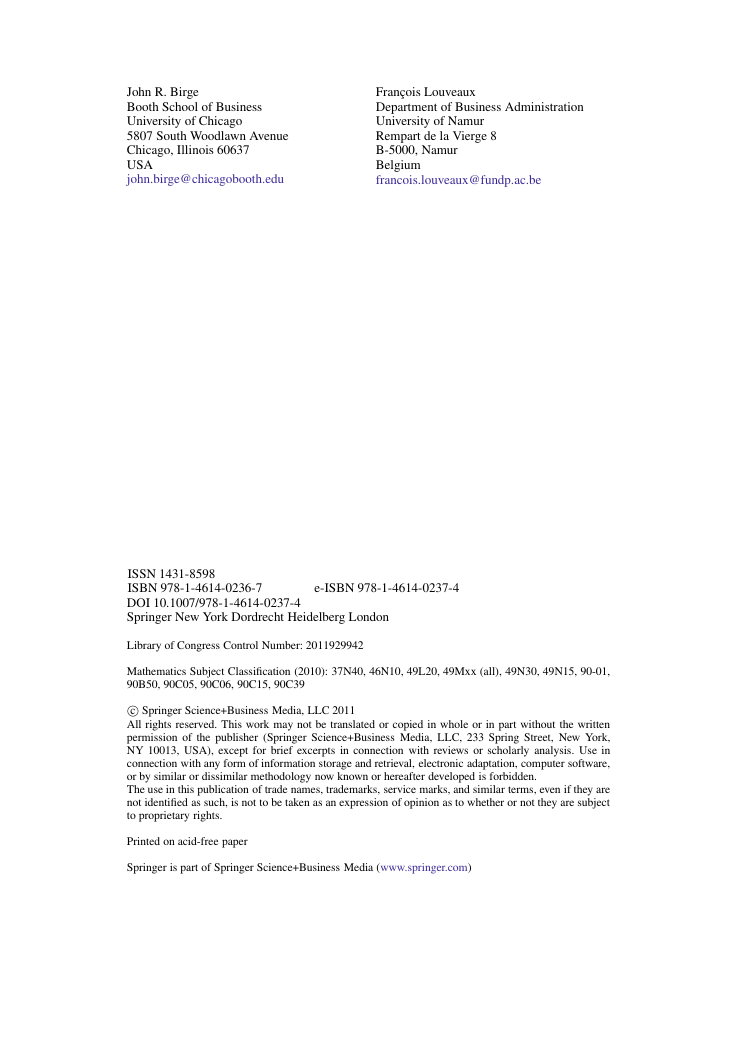 John R. Birge
Booth School of Business
University of Chicago
5807 South Woodlawn Avenue
Chicago, Illinois 60637
USA
john.birge@chicagobooth.edu

François Louveaux
Department of Business Administration
University of Namur
Rempart de la Vierge 8
B-5000, Namur
Belgium
francois.louveaux@fundp.ac.be

ISSN 1431-8598
ISBN 978-1-4614-0236-7 e-ISBN 978-1-4614-0237-4
DOI 10.1007/978-1-4614-0237-4
Springer New York Dordrecht Heidelberg London

Library of Congress Control Number: 2011929942

Mathematics Subject Classification (2010): 37N40, 46N10, 49L20, 49Mxx (all), 49N30, 49N15, 90-01, 90B50, 90C05, 90C06, 90C15, 90C39

© Springer Science+Business Media, LLC 2011
All rights reserved. This work may not be translated or copied in whole or in part without the written permission of the publisher (Springer Science+Business Media, LLC, 233 Spring Street, New York, NY 10013, USA), except for brief excerpts in connection with reviews or scholarly analysis. Use in connection with any form of information storage and retrieval, electronic adaptation, computer software, or by similar or dissimilar methodology now known or hereafter developed is forbidden.
The use in this publication of trade names, trademarks, service marks, and similar terms, even if they are not identified as such, is not to be taken as an expression of opinion as to whether or not they are subject to proprietary rights.

Printed on acid-free paper

Springer is part of Springer Science+Business Media (www.springer.com)